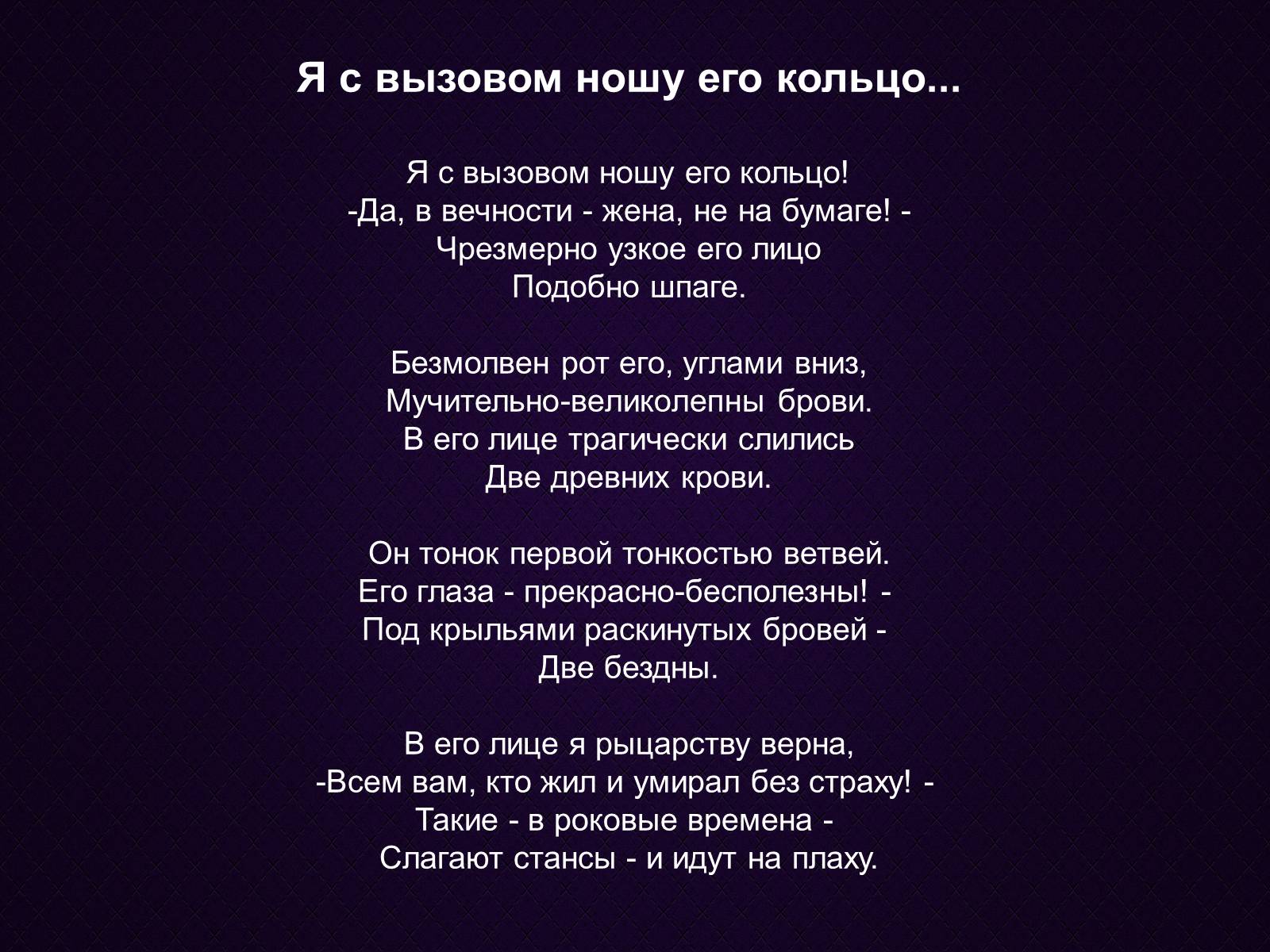 Я с вызовом ношу его кольцо...

Я с вызовом ношу его кольцо!
-Да, в вечности - жена, не на бумаге! -
Чрезмерно узкое его лицо
Подобно шпаге.

Безмолвен рот его, углами вниз,
Мучительно-великолепны брови.
В его лице трагически слились
Две древних крови.

Он тонок первой тонкостью ветвей.
Его глаза - прекрасно-бесполезны! -
Под крыльями раскинутых бровей -
Две бездны.

В его лице я рыцарству верна,
-Всем вам, кто жил и умирал без страху! -
Такие - в роковые времена -
Слагают стансы - и идут на плаху.